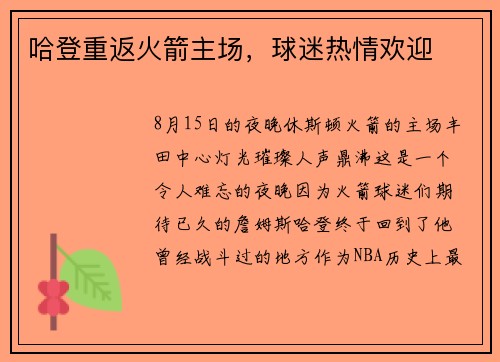 哈登重返火箭主场，球迷热情欢迎

8月15日的夜晚休斯顿火箭的主场丰田中心灯光璀璨人声鼎沸这是一个令人难忘的夜晚因为火箭球迷们期待已久的詹姆斯哈登终于回到了他曾经战斗过的地方作为NBA历史上最